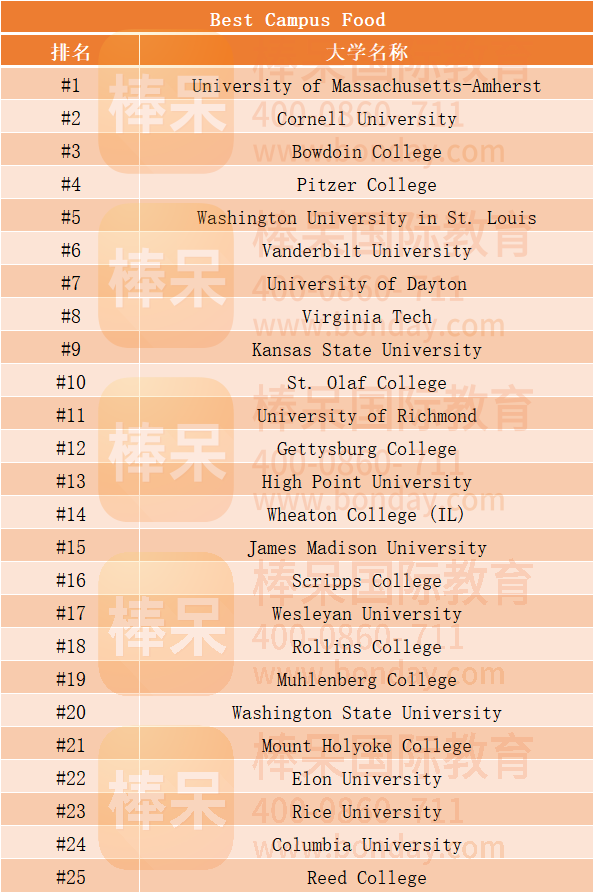 Best Campus Food

| 排名 | 大学名称 |
|---|---|
| #1 | University of Massachusetts-Amherst |
| #2 | Cornell University |
| #3 | Bowdoin College |
| #4 | Pitzer College |
| #5 | Washington University in St. Louis |
| #6 | Vanderbilt University |
| #7 | University of Dayton |
| #8 | Virginia Tech |
| #9 | Kansas State University |
| #10 | St. Olaf College |
| #11 | University of Richmond |
| #12 | Gettysburg College |
| #13 | High Point University |
| #14 | Wheaton College (IL) |
| #15 | James Madison University |
| #16 | Scripps College |
| #17 | Wesleyan University |
| #18 | Rollins College |
| #19 | Muhlenberg College |
| #20 | Washington State University |
| #21 | Mount Holyoke College |
| #22 | Elon University |
| #23 | Rice University |
| #24 | Columbia University |
| #25 | Reed College |

棒呆 棒呆国际教育 400-0860-711 www.bonday.com